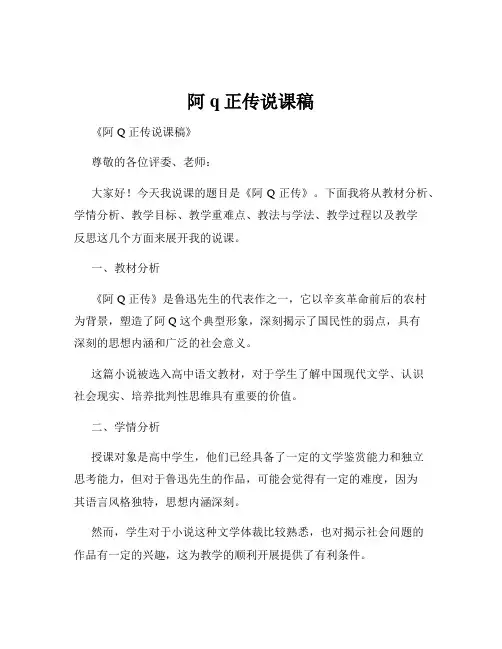 阿 q 正传说课稿

《阿 Q 正传说课稿》

尊敬的各位评委、老师：

大家好！今天我说课的题目是《阿 Q 正传》。下面我将从教材分析、学情分析、教学目标、教学重难点、教法与学法、教学过程以及教学反思这几个方面来展开我的说课。

一、教材分析

《阿 Q 正传》是鲁迅先生的代表作之一，它以辛亥革命前后的农村为背景，塑造了阿 Q 这个典型形象，深刻揭示了国民性的弱点，具有深刻的思想内涵和广泛的社会意义。

这篇小说被选入高中语文教材，对于学生了解中国现代文学、认识社会现实、培养批判性思维具有重要的价值。

二、学情分析

授课对象是高中学生，他们已经具备了一定的文学鉴赏能力和独立思考能力，但对于鲁迅先生的作品，可能会觉得有一定的难度，因为其语言风格独特，思想内涵深刻。

然而，学生对于小说这种文学体裁比较熟悉，也对揭示社会问题的作品有一定的兴趣，这为教学的顺利开展提供了有利条件。